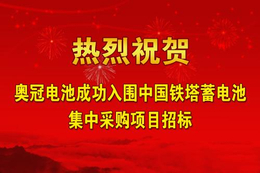 热烈祝贺

奥冠电池成功入围中国铁塔蓄电池集中采购项目招标